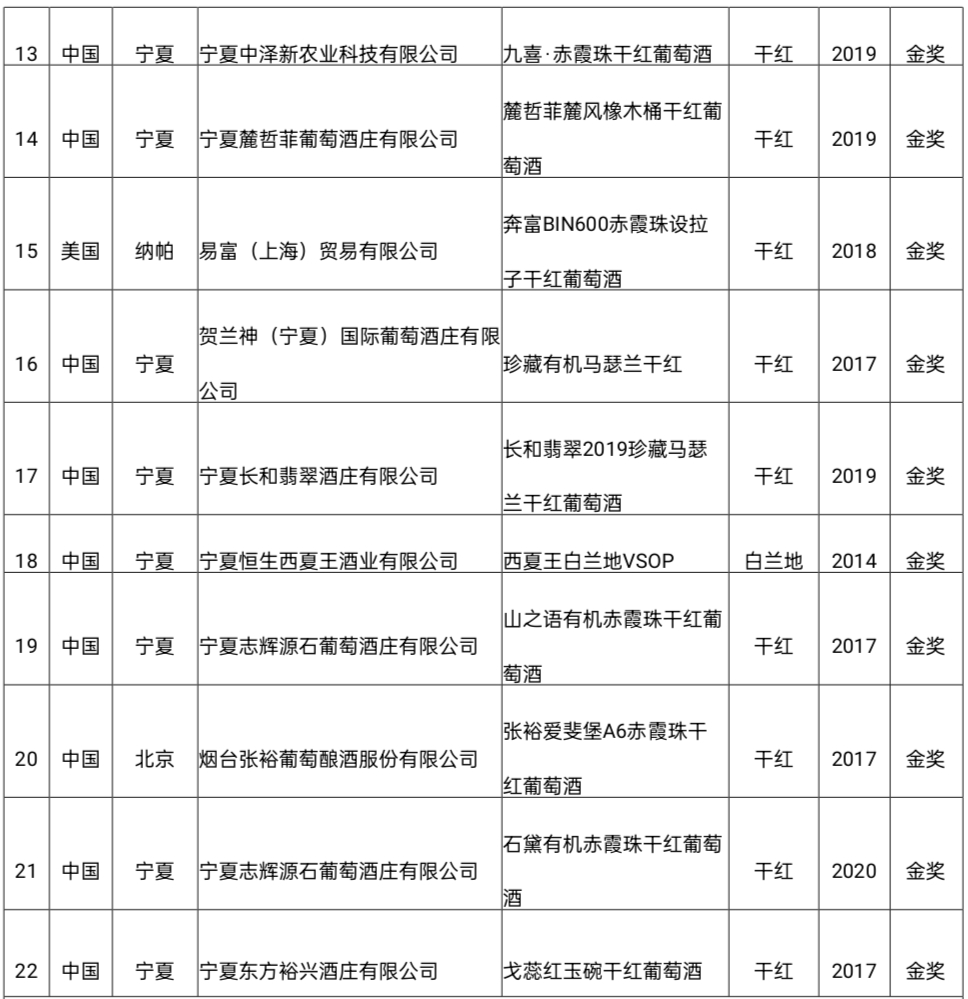 | 13 | 中国 | 宁夏 | 宁夏中泽新农业科技有限公司 | 九喜·赤霞珠干红葡萄酒 | 干红 | 2019 | 金奖 |
|---|---|---|---|---|---|---|---|
| 14 | 中国 | 宁夏 | 宁夏麓哲菲葡萄酒庄有限公司 | 麓哲菲麓风橡木桶干红葡萄酒 | 干红 | 2019 | 金奖 |
| 15 | 美国 | 纳帕 | 易富（上海）贸易有限公司 | 奔富BIN600赤霞珠设拉子干红葡萄酒 | 干红 | 2018 | 金奖 |
| 16 | 中国 | 宁夏 | 贺兰神（宁夏）国际葡萄酒庄有限公司 | 珍藏有机马瑟兰干红 | 干红 | 2017 | 金奖 |
| 17 | 中国 | 宁夏 | 宁夏长和翡翠酒庄有限公司 | 长和翡翠2019珍藏马瑟兰干红葡萄酒 | 干红 | 2019 | 金奖 |
| 18 | 中国 | 宁夏 | 宁夏恒生西夏王酒业有限公司 | 西夏王白兰地VSOP | 白兰地 | 2014 | 金奖 |
| 19 | 中国 | 宁夏 | 宁夏志辉源石葡萄酒庄有限公司 | 山之语有机赤霞珠干红葡萄酒 | 干红 | 2017 | 金奖 |
| 20 | 中国 | 北京 | 烟台张裕葡萄酿酒股份有限公司 | 张裕爱斐堡A6赤霞珠干红葡萄酒 | 干红 | 2017 | 金奖 |
| 21 | 中国 | 宁夏 | 宁夏志辉源石葡萄酒庄有限公司 | 石黛有机赤霞珠干红葡萄酒 | 干红 | 2020 | 金奖 |
| 22 | 中国 | 宁夏 | 宁夏东方裕兴酒庄有限公司 | 戈蕊红玉碗干红葡萄酒 | 干红 | 2017 | 金奖 |